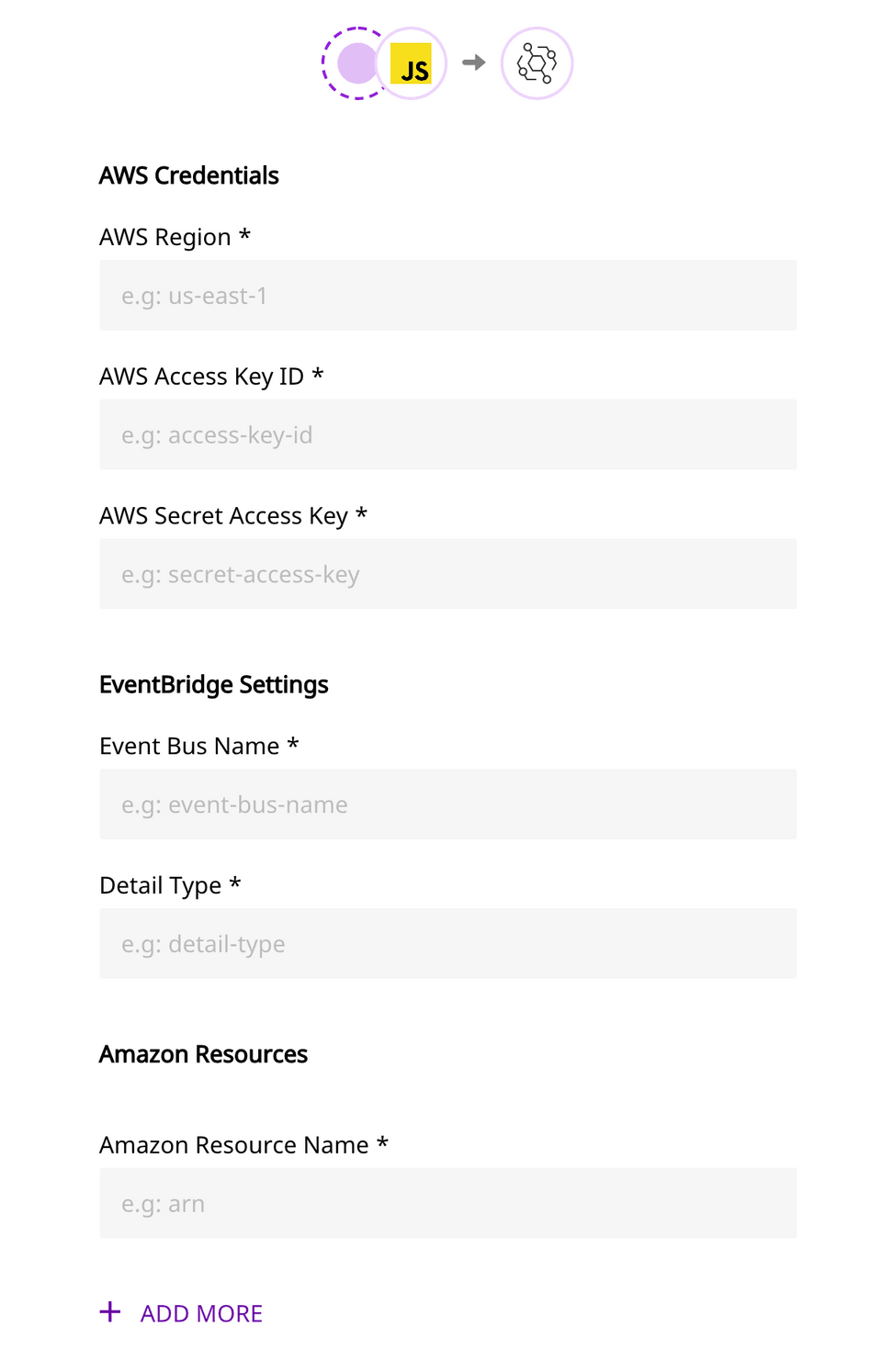 JS

AWS Credentials

AWS Region *

e.g: us-east-1

AWS Access Key ID *

e.g: access-key-id

AWS Secret Access Key *

e.g: secret-access-key

EventBridge Settings

Event Bus Name *

e.g: event-bus-name

Detail Type *

e.g: detail-type

Amazon Resources

Amazon Resource Name *

e.g: arn

+ ADD MORE